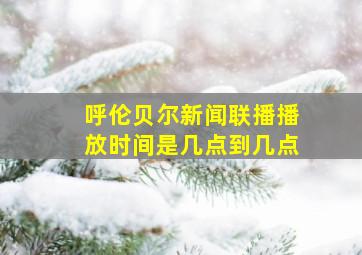 呼伦贝尔新闻联播播放时间是几点到几点